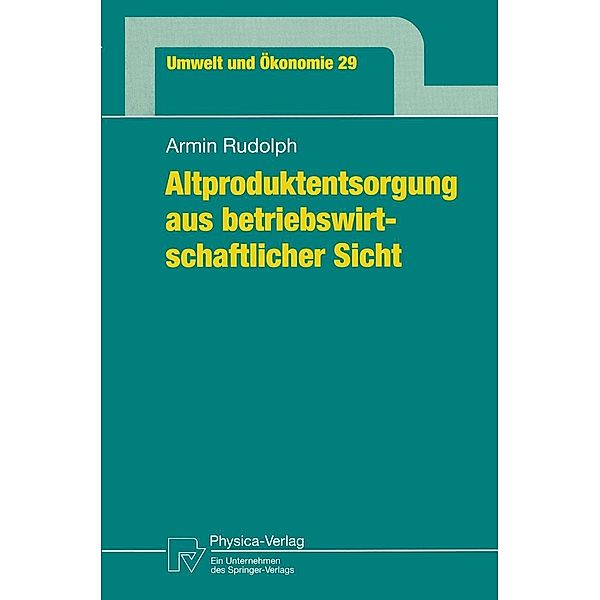 Umwelt und Ökonomie 29

Armin Rudolph

Altproduktentsorgung aus betriebswirtschaftlicher Sicht

Physica-Verlag
Ein Unternehmen des Springer-Verlags